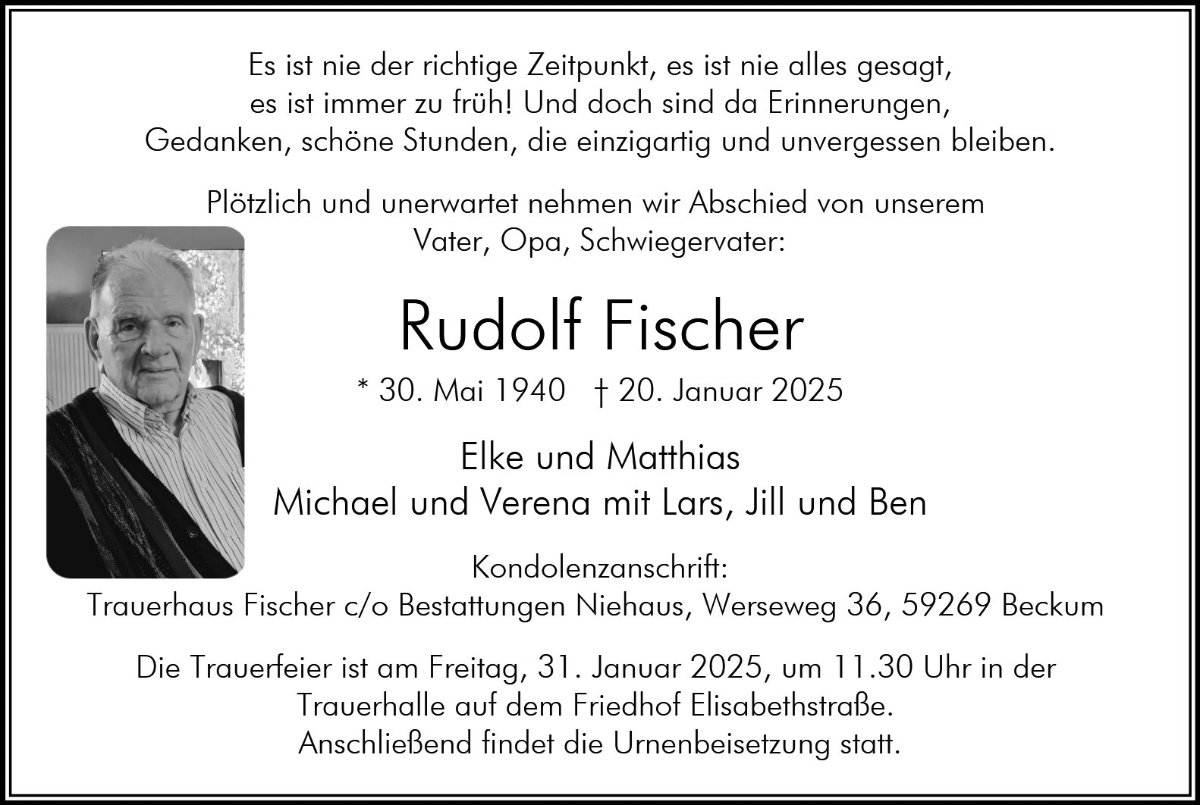 Es ist nie der richtige Zeitpunkt, es ist nie alles gesagt,
es ist immer zu früh! Und doch sind da Erinnerungen,
Gedanken, schöne Stunden, die einzigartig und unvergessen bleiben.

Plötzlich und unerwartet nehmen wir Abschied von unserem
Vater, Opa, Schwiegervater:

Rudolf Fischer

* 30. Mai 1940 † 20. Januar 2025

Elke und Matthias
Michael und Verena mit Lars, Jill und Ben

Kondolenzanschrift:
Trauerhaus Fischer c/o Bestattungen Niehaus, Werseweg 36, 59269 Beckum

Die Trauerfeier ist am Freitag, 31. Januar 2025, um 11.30 Uhr in der Trauerhalle auf dem Friedhof Elisabethstraße. Anschließend findet die Urnenbeisetzung statt.